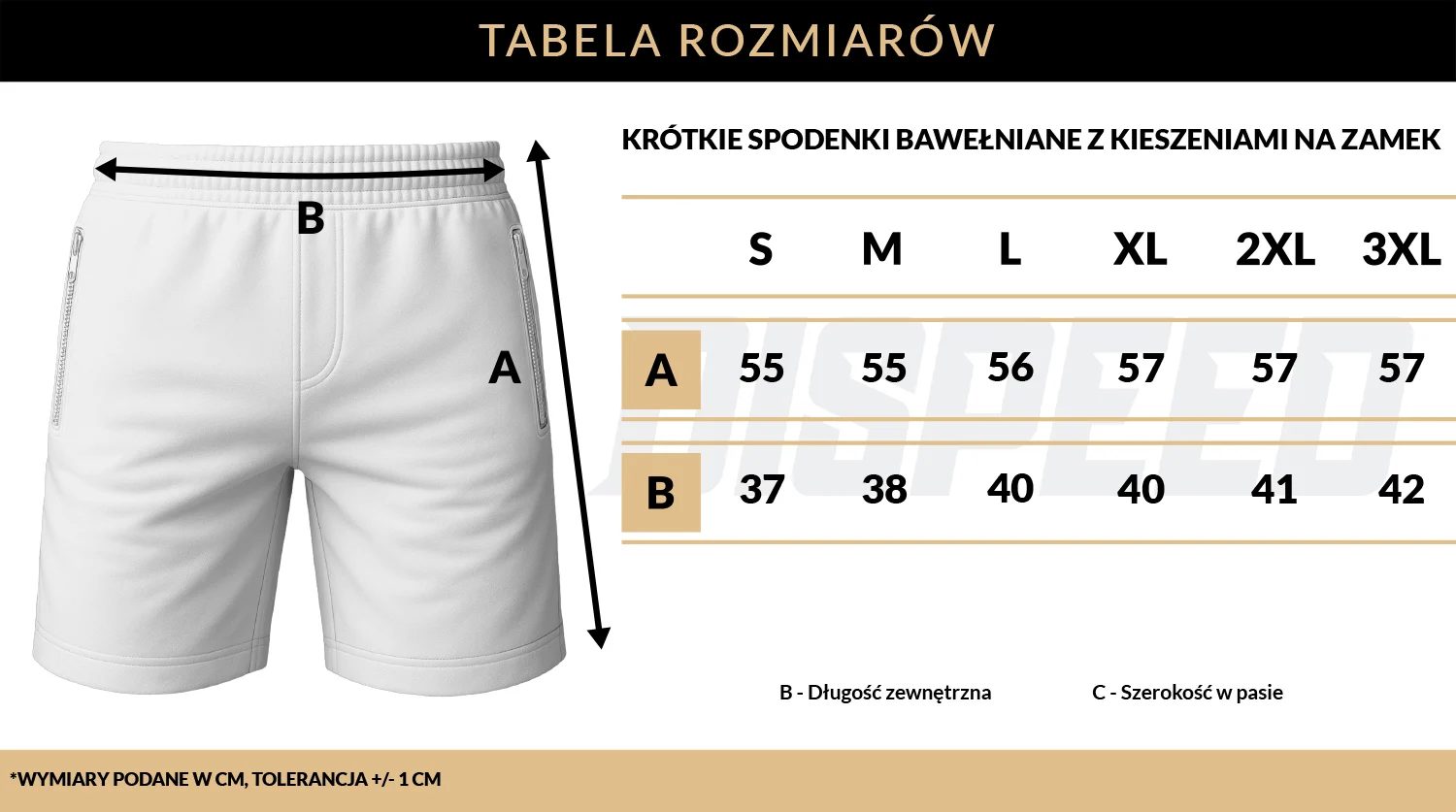 TABELA ROZMIARÓW

B

A

KRÓTKIE SPODENKI BAWEŁNIANE Z KIESZENIAMI NA ZAMEK

| | S | M | L | XL | 2XL | 3XL |
|---|---|---|---|---|---|---|
| A | 55 | 55 | 56 | 57 | 57 | 57 |
| B | 37 | 38 | 40 | 40 | 41 | 42 |

DISPEED

B - Długość zewnętrzna

C - Szerokość w pasie

*WYMIARY PODANE W CM, TOLERANCJA +/- 1 CM